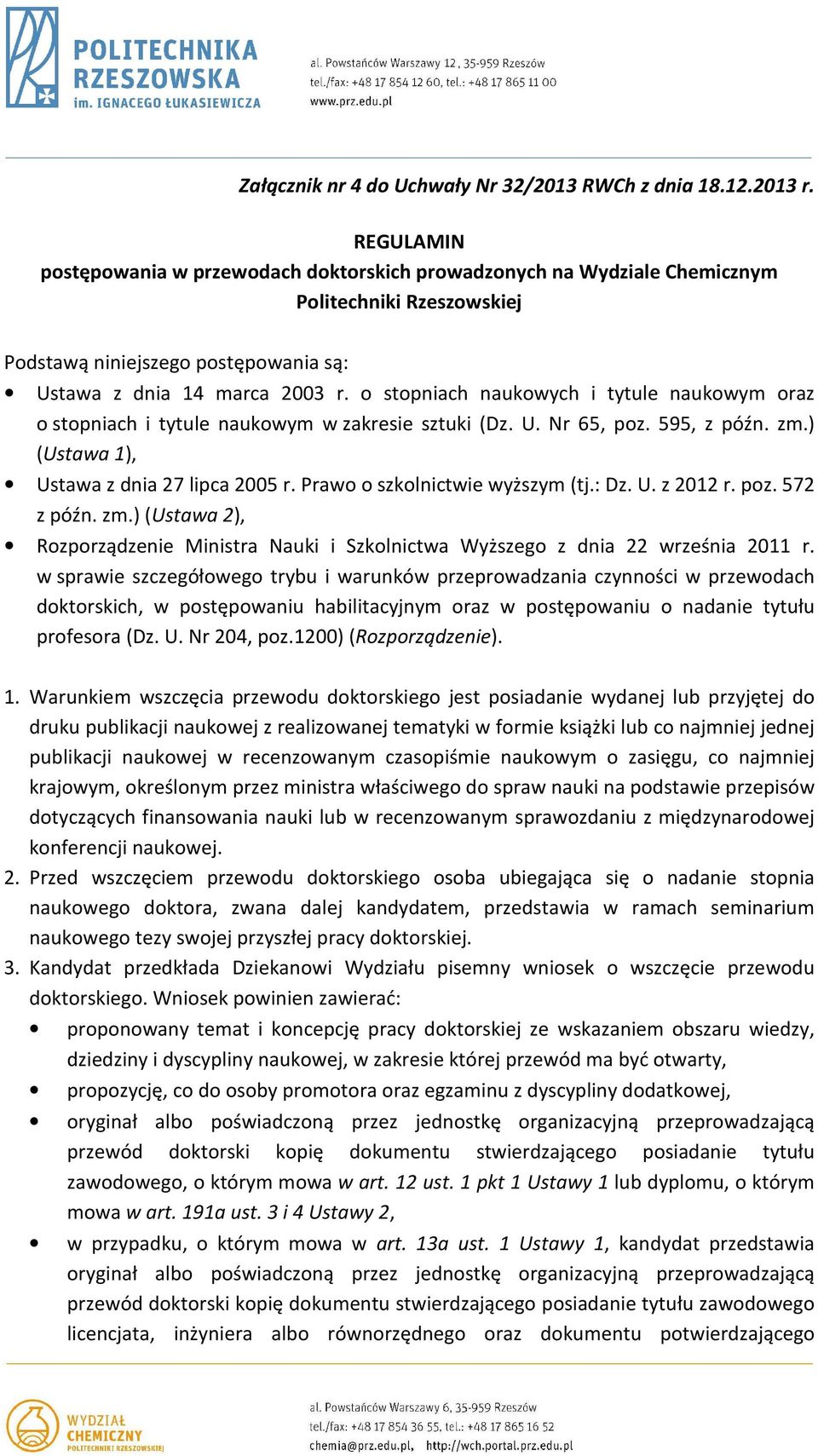 POLITECHNIKA RZESZOWSKA im. IGNACEGO ŁUKASIEWICZA

al. Powstańców Warszawy 12, 35-959 Rzeszów
tel./fax: +48 17 854 12 60, tel.: +48 17 865 11 00
www.prz.edu.pl

Załącznik nr 4 do Uchwały Nr 32/2013 RWCh z dnia 18.12.2013 r.

REGULAMIN
postępowania w przewodach doktorskich prowadzonych na Wydziale Chemicznym Politechniki Rzeszowskiej

Podstawą niniejszego postępowania są:
• Ustawa z dnia 14 marca 2003 r. o stopniach naukowych i tytule naukowym oraz o stopniach i tytule naukowym w zakresie sztuki (Dz. U. Nr 65, poz. 595, z późn. zm.) (Ustawa 1),
• Ustawa z dnia 27 lipca 2005 r. Prawo o szkolnictwie wyższym (tj.: Dz. U. z 2012 r. poz. 572 z późn. zm.) (Ustawa 2),
• Rozporządzenie Ministra Nauki i Szkolnictwa Wyższego z dnia 22 września 2011 r. w sprawie szczegółowego trybu i warunków przeprowadzania czynności w przewodach doktorskich, w postępowaniu habilitacyjnym oraz w postępowaniu o nadanie tytułu profesora (Dz. U. Nr 204, poz.1200) (Rozporządzenie).

1. Warunkiem wszczęcia przewodu doktorskiego jest posiadanie wydanej lub przyjętej do druku publikacji naukowej z realizowanej tematyki w formie książki lub co najmniej jednej publikacji naukowej w recenzowanym czasopiśmie naukowym o zasięgu, co najmniej krajowym, określonym przez ministra właściwego do spraw nauki na podstawie przepisów dotyczących finansowania nauki lub w recenzowanym sprawozdaniu z międzynarodowej konferencji naukowej.
2. Przed wszczęciem przewodu doktorskiego osoba ubiegająca się o nadanie stopnia naukowego doktora, zwana dalej kandydatem, przedstawia w ramach seminarium naukowego tezy swojej przyszłej pracy doktorskiej.
3. Kandydat przedkłada Dziekanowi Wydziału pisemny wniosek o wszczęcie przewodu doktorskiego. Wniosek powinien zawierać:
• proponowany temat i koncepcję pracy doktorskiej ze wskazaniem obszaru wiedzy, dziedziny i dyscypliny naukowej, w zakresie której przewód ma być otwarty,
• propozycję, co do osoby promotora oraz egzaminu z dyscypliny dodatkowej,
• oryginał albo poświadczoną przez jednostkę organizacyjną przeprowadzającą przewód doktorski kopię dokumentu stwierdzającego posiadanie tytułu zawodowego, o którym mowa w art. 12 ust. 1 pkt 1 Ustawy 1 lub dyplomu, o którym mowa w art. 191a ust. 3 i 4 Ustawy 2,
• w przypadku, o którym mowa w art. 13a ust. 1 Ustawy 1, kandydat przedstawia oryginał albo poświadczoną przez jednostkę organizacyjną przeprowadzającą przewód doktorski kopię dokumentu stwierdzającego posiadanie tytułu zawodowego licencjata, inżyniera albo równorzędnego oraz dokumentu potwierdzającego

WYDZIAŁ CHEMICZNY POLITECHNIKI RZESZOWSKIEJ

al. Powstańców Warszawy 6, 35-959 Rzeszów
tel./fax: +48 17 854 36 55, tel.: +48 17 865 16 52
chemia@prz.edu.pl, http://wch.portal.prz.edu.pl